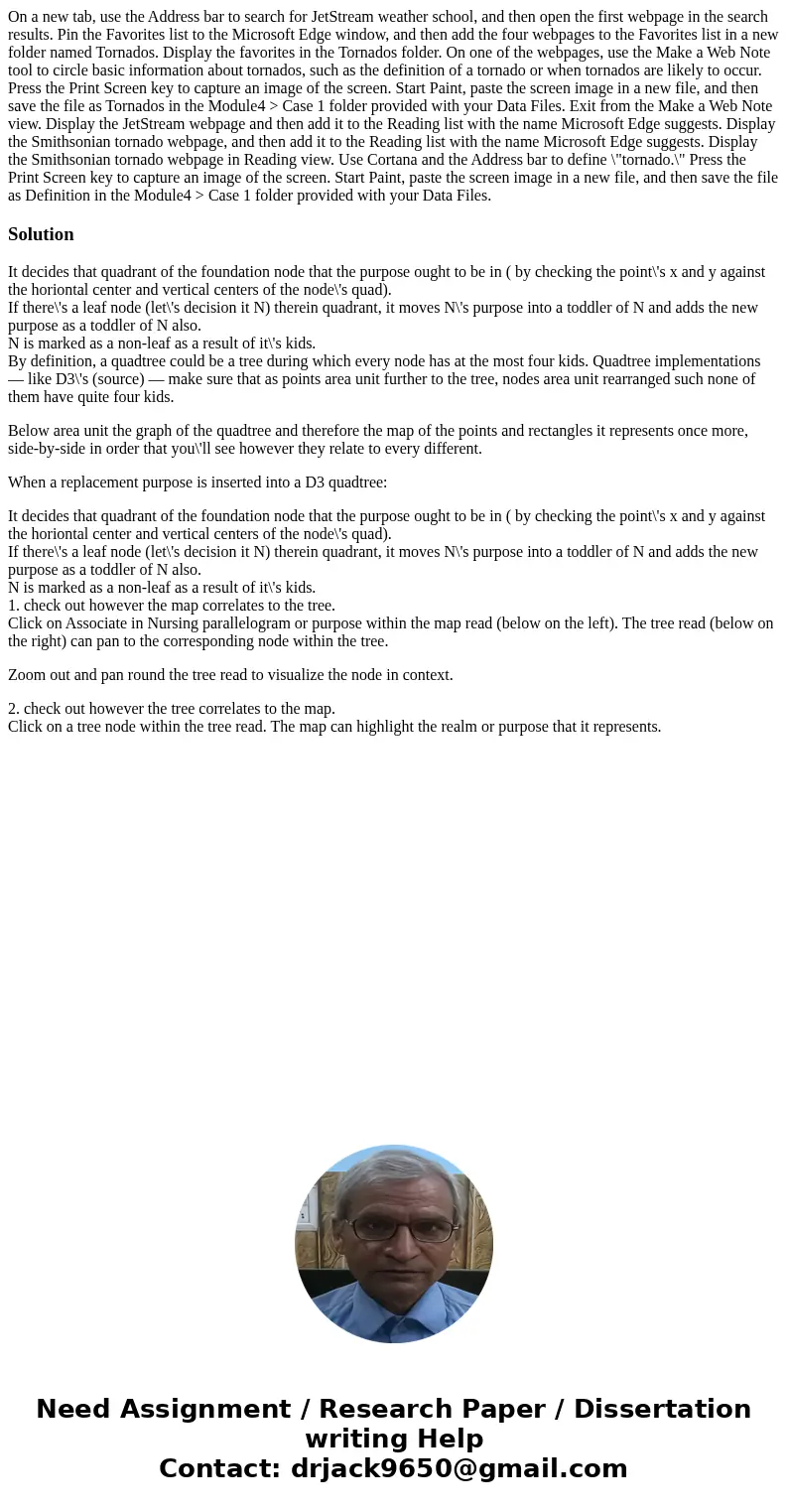 On a new tab, use the Address bar to search for JetStream weather school, and then open the first webpage in the search results. Pin the Favorites list to the Microsoft Edge window, and then add the four webpages to the Favorites list in a new folder named Tornados. Display the favorites in the Tornados folder. On one of the webpages, use the Make a Web Note tool to circle basic information about tornados, such as the definition of a tornado or when tornados are likely to occur. Press the Print Screen key to capture an image of the screen. Start Paint, paste the screen image in a new file, and then save the file as Tornados in the Module4 > Case 1 folder provided with your Data Files. Exit from the Make a Web Note view. Display the JetStream webpage and then add it to the Reading list with the name Microsoft Edge suggests. Display the Smithsonian tornado webpage, and then add it to the Reading list with the name Microsoft Edge suggests. Display the Smithsonian tornado webpage in Reading view. Use Cortana and the Address bar to define \"tornado.\" Press the Print Screen key to capture an image of the screen. Start Paint, paste the screen image in a new file, and then save the file as Definition in the Module4 > Case 1 folder provided with your Data Files.

Solution

It decides that quadrant of the foundation node that the purpose ought to be in ( by checking the point\'s x and y against the horiontal center and vertical centers of the node\'s quad).
If there\'s a leaf node (let\'s decision it N) therein quadrant, it moves N\'s purpose into a toddler of N and adds the new purpose as a toddler of N also.
N is marked as a non-leaf as a result of it\'s kids.
By definition, a quadtree could be a tree during which every node has at the most four kids. Quadtree implementations — like D3\'s (source) — make sure that as points area unit further to the tree, nodes area unit rearranged such none of them have quite four kids.

Below area unit the graph of the quadtree and therefore the map of the points and rectangles it represents once more, side-by-side in order that you\'ll see however they relate to every different.

When a replacement purpose is inserted into a D3 quadtree:

It decides that quadrant of the foundation node that the purpose ought to be in ( by checking the point\'s x and y against the horiontal center and vertical centers of the node\'s quad).
If there\'s a leaf node (let\'s decision it N) therein quadrant, it moves N\'s purpose into a toddler of N and adds the new purpose as a toddler of N also.
N is marked as a non-leaf as a result of it\'s kids.
1. check out however the map correlates to the tree.
Click on Associate in Nursing parallelogram or purpose within the map read (below on the left). The tree read (below on the right) can pan to the corresponding node within the tree.

Zoom out and pan round the tree read to visualize the node in context.

2. check out however the tree correlates to the map.
Click on a tree node within the tree read. The map can highlight the realm or purpose that it represents.

Need Assignment / Research Paper / Dissertation writing Help
Contact: drjack9650@gmail.com